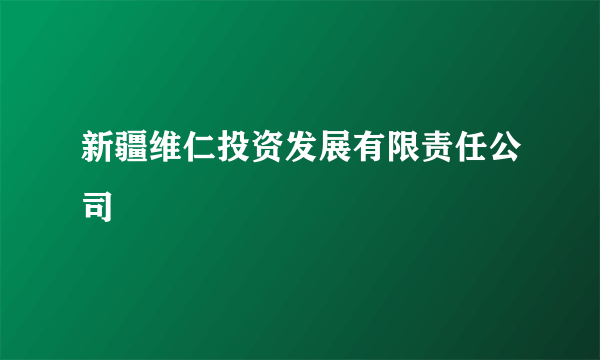 新疆维仁投资发展有限责任公司